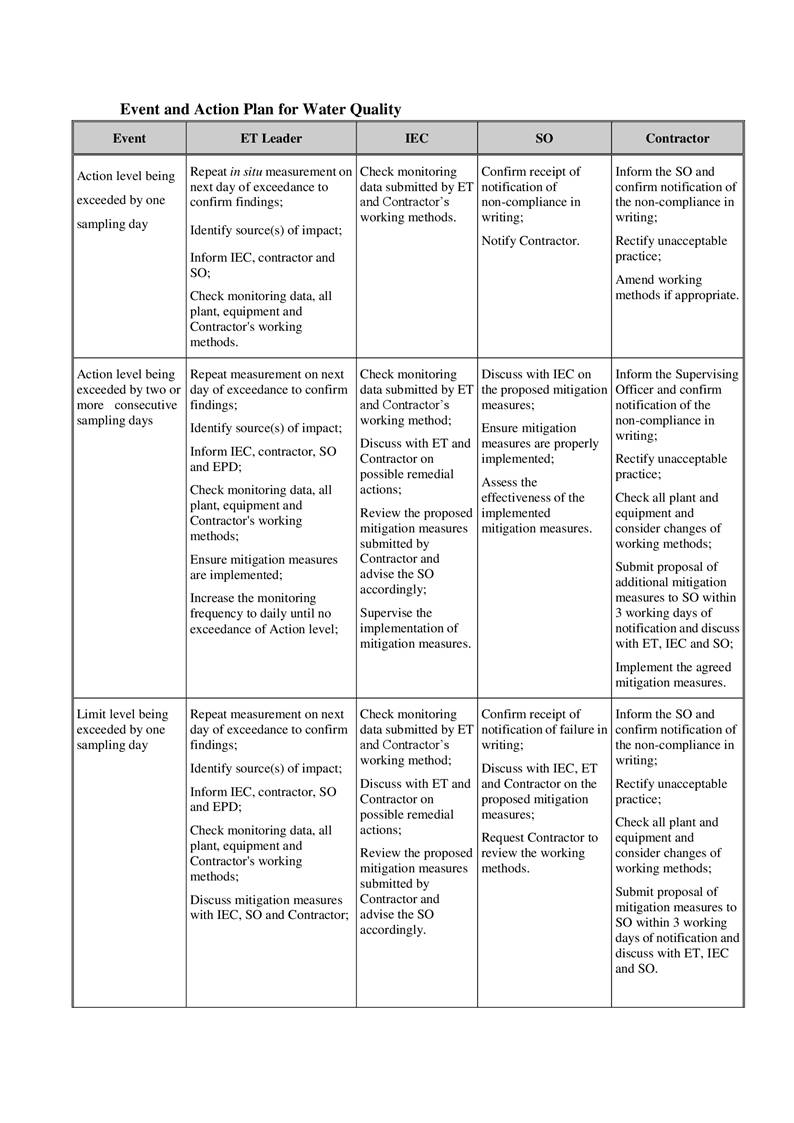 Event and Action Plan for Water Quality

| Event | ET Leader | IEC | SO | Contractor |
|---|---|---|---|---|
| Action level being exceeded by one sampling day | Repeat in situ measurement on next day of exceedance to confirm findings; Identify source(s) of impact; Inform IEC, contractor and SO; Check monitoring data, all plant, equipment and Contractor's working methods. | Check monitoring data submitted by ET and Contractor's working methods. | Confirm receipt of notification of non-compliance in writing; Notify Contractor. | Inform the SO and confirm notification of the non-compliance in writing; Rectify unacceptable practice; Amend working methods if appropriate. |
| Action level being exceeded by two or more consecutive sampling days | Repeat measurement on next day of exceedance to confirm findings; Identify source(s) of impact; Inform IEC, contractor, SO and EPD; Check monitoring data, all plant, equipment and Contractor's working methods; Ensure mitigation measures are implemented; Increase the monitoring frequency to daily until no exceedance of Action level; | Check monitoring data submitted by ET and Contractor's working method; Discuss with ET and Contractor on possible remedial actions; Review the proposed mitigation measures submitted by Contractor and advise the SO accordingly; Supervise the implementation of mitigation measures. | Discuss with IEC on the proposed mitigation measures; Ensure mitigation measures are properly implemented; Assess the effectiveness of the implemented mitigation measures. | Inform the Supervising Officer and confirm notification of the non-compliance in writing; Rectify unacceptable practice; Check all plant and equipment and consider changes of working methods; Submit proposal of additional mitigation measures to SO within 3 working days of notification and discuss with ET, IEC and SO; Implement the agreed mitigation measures. |
| Limit level being exceeded by one sampling day | Repeat measurement on next day of exceedance to confirm findings; Identify source(s) of impact; Inform IEC, contractor, SO and EPD; Check monitoring data, all plant, equipment and Contractor's working methods; Discuss mitigation measures with IEC, SO and Contractor; | Check monitoring data submitted by ET and Contractor's working method; Discuss with ET and Contractor on possible remedial actions; Review the proposed mitigation measures submitted by Contractor and advise the SO accordingly. | Confirm receipt of notification of failure in writing; Discuss with IEC, ET and Contractor on the proposed mitigation measures; Request Contractor to review the working methods. | Inform the SO and confirm notification of the non-compliance in writing; Rectify unacceptable practice; Check all plant and equipment and consider changes of working methods; Submit proposal of mitigation measures to SO within 3 working days of notification and discuss with ET, IEC and SO. |